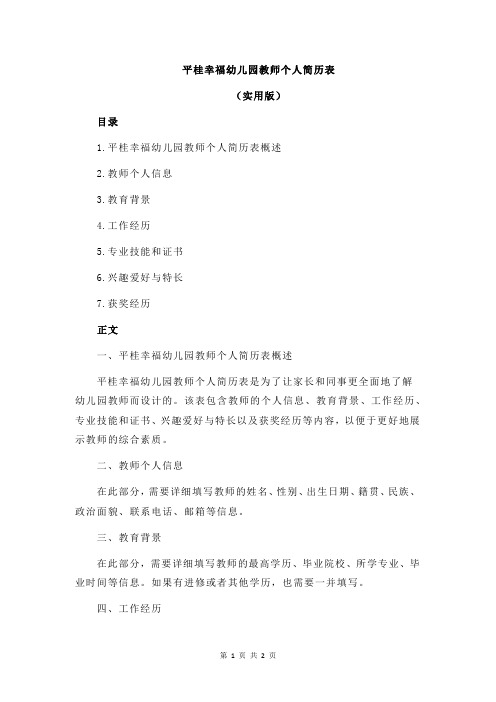 平桂幸福幼儿园教师个人简历表

（实用版）

目录

1.平桂幸福幼儿园教师个人简历表概述

2.教师个人信息

3.教育背景

4.工作经历

5.专业技能和证书

6.兴趣爱好与特长

7.获奖经历

正文

一、平桂幸福幼儿园教师个人简历表概述

平桂幸福幼儿园教师个人简历表是为了让家长和同事更全面地了解幼儿园教师而设计的。该表包含教师的个人信息、教育背景、工作经历、专业技能和证书、兴趣爱好与特长以及获奖经历等内容，以便于更好地展示教师的综合素质。

二、教师个人信息

在此部分，需要详细填写教师的姓名、性别、出生日期、籍贯、民族、政治面貌、联系电话、邮箱等信息。

三、教育背景

在此部分，需要详细填写教师的最高学历、毕业院校、所学专业、毕业时间等信息。如果有进修或者其他学历，也需要一并填写。

四、工作经历

第 1 页 共 2 页